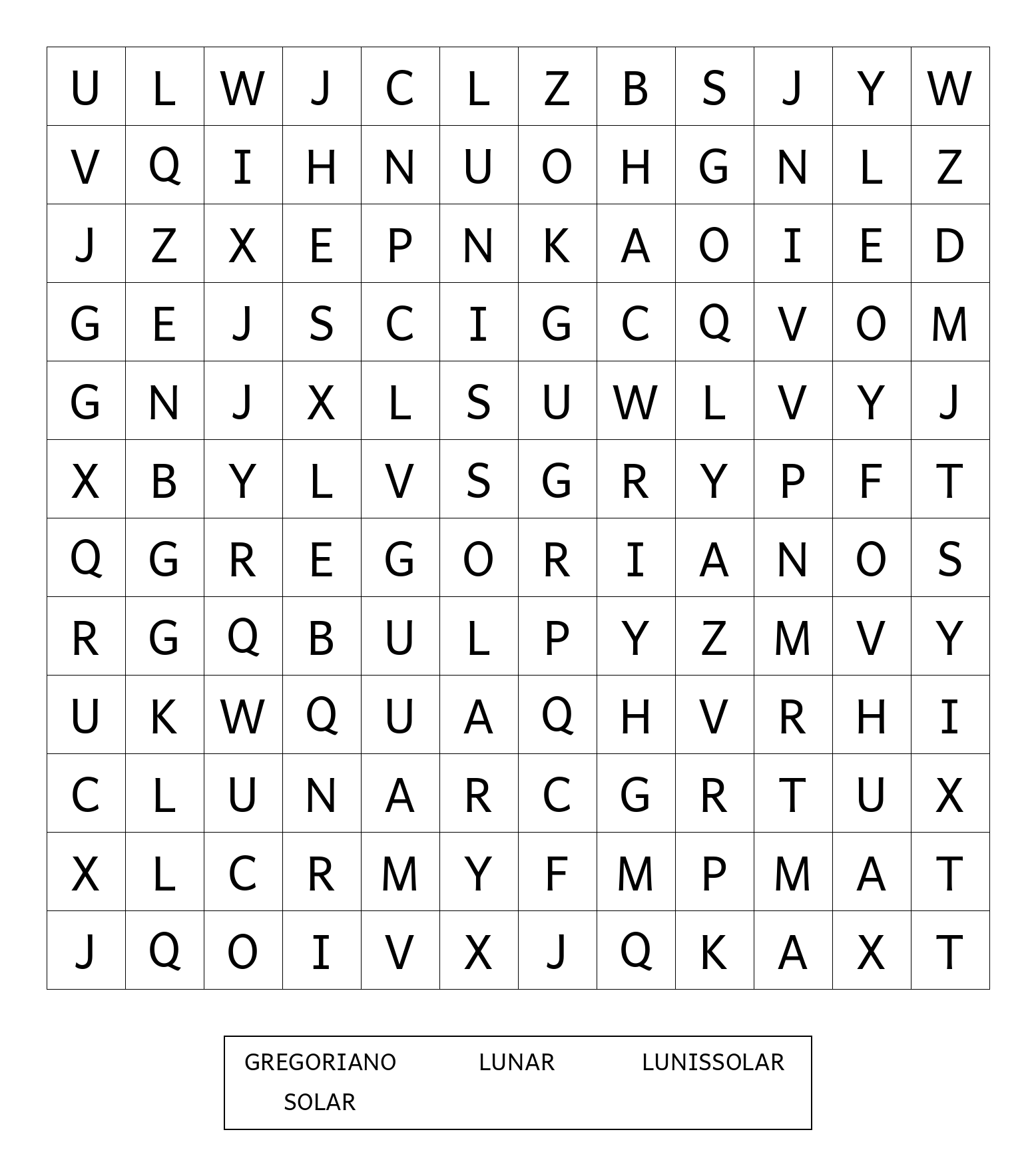 | U | L | W | J | C | L | Z | B | S | J | Y | W |
|---|---|---|---|---|---|---|---|---|---|---|---|
| V | Q | I | H | N | U | O | H | G | N | L | Z |
| J | Z | X | E | P | N | K | A | O | I | E | D |
| G | E | J | S | C | I | G | C | Q | V | O | M |
| G | N | J | X | L | S | U | W | L | V | Y | J |
| X | B | Y | L | V | S | G | R | Y | P | F | T |
| Q | G | R | E | G | O | R | I | A | N | O | S |
| R | G | Q | B | U | L | P | Y | Z | M | V | Y |
| U | K | W | Q | U | A | Q | H | V | R | H | I |
| C | L | U | N | A | R | C | G | R | T | U | X |
| X | L | C | R | M | Y | F | M | P | M | A | T |
| J | Q | O | I | V | X | J | Q | K | A | X | T |

GREGORIANO LUNAR LUNISSOLAR
SOLAR